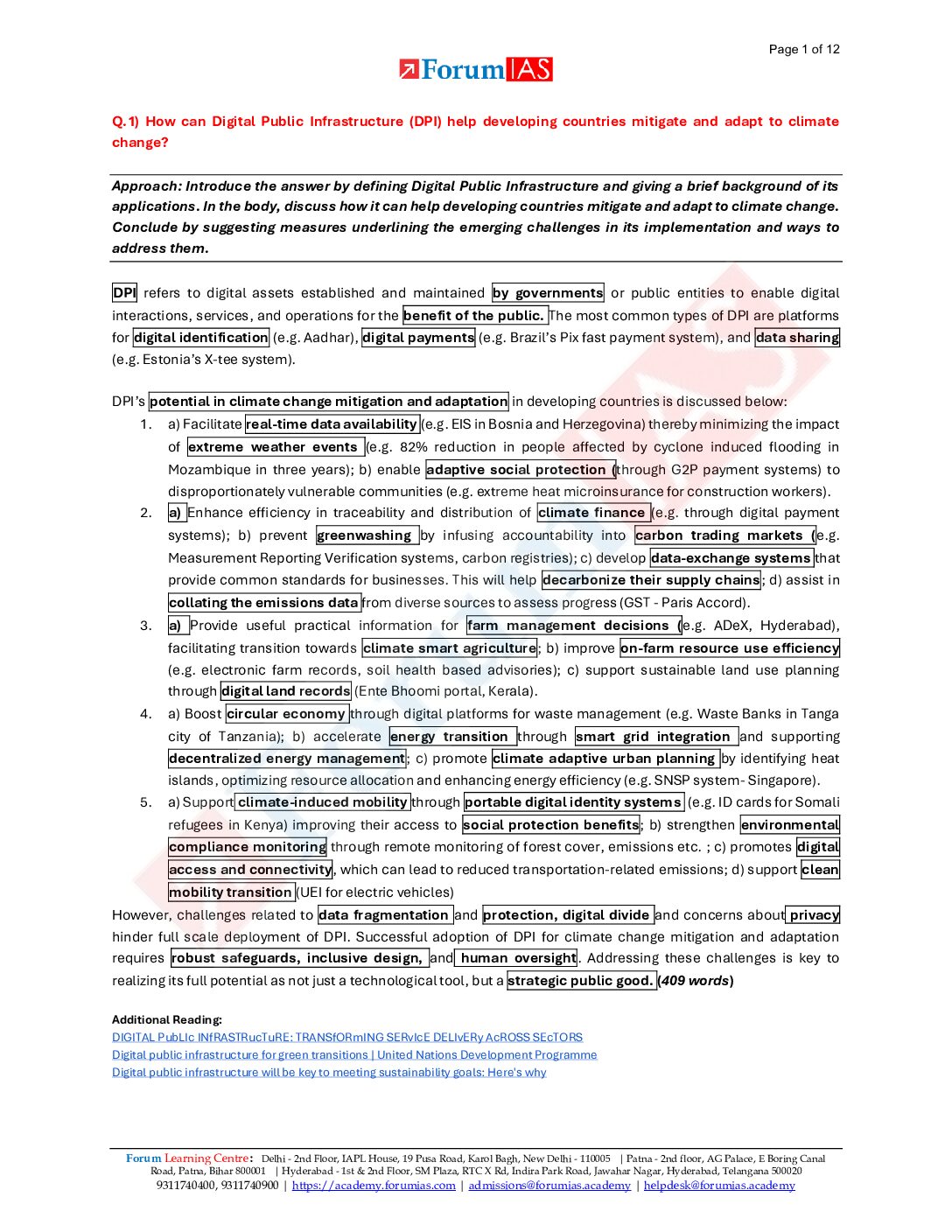 Page 1 of 12

ForumIAS

Q.1) How can Digital Public Infrastructure (DPI) help developing countries mitigate and adapt to climate change?

Approach: Introduce the answer by defining Digital Public Infrastructure and giving a brief background of its applications. In the body, discuss how it can help developing countries mitigate and adapt to climate change. Conclude by suggesting measures underlining the emerging challenges in its implementation and ways to address them.

DPI refers to digital assets established and maintained by governments or public entities to enable digital interactions, services, and operations for the benefit of the public. The most common types of DPI are platforms for digital identification (e.g. Aadhar), digital payments (e.g. Brazil's Pix fast payment system), and data sharing (e.g. Estonia's X-tee system).

DPI's potential in climate change mitigation and adaptation in developing countries is discussed below:

1. a) Facilitate real-time data availability (e.g. EIS in Bosnia and Herzegovina) thereby minimizing the impact of extreme weather events (e.g. 82% reduction in people affected by cyclone induced flooding in Mozambique in three years); b) enable adaptive social protection (through G2P payment systems) to disproportionately vulnerable communities (e.g. extreme heat microinsurance for construction workers).
2. a) Enhance efficiency in traceability and distribution of climate finance (e.g. through digital payment systems); b) prevent greenwashing by infusing accountability into carbon trading markets (e.g. Measurement Reporting Verification systems, carbon registries); c) develop data-exchange systems that provide common standards for businesses. This will help decarbonize their supply chains; d) assist in collating the emissions data from diverse sources to assess progress (GST - Paris Accord).
3. a) Provide useful practical information for farm management decisions (e.g. ADeX, Hyderabad), facilitating transition towards climate smart agriculture; b) improve on-farm resource use efficiency (e.g. electronic farm records, soil health based advisories); c) support sustainable land use planning through digital land records (Ente Bhoomi portal, Kerala).
4. a) Boost circular economy through digital platforms for waste management (e.g. Waste Banks in Tanga city of Tanzania); b) accelerate energy transition through smart grid integration and supporting decentralized energy management; c) promote climate adaptive urban planning by identifying heat islands, optimizing resource allocation and enhancing energy efficiency (e.g. SNSP system- Singapore).
5. a) Support climate-induced mobility through portable digital identity systems (e.g. ID cards for Somali refugees in Kenya) improving their access to social protection benefits; b) strengthen environmental compliance monitoring through remote monitoring of forest cover, emissions etc. ; c) promotes digital access and connectivity, which can lead to reduced transportation-related emissions; d) support clean mobility transition (UEI for electric vehicles)

However, challenges related to data fragmentation and protection, digital divide and concerns about privacy hinder full scale deployment of DPI. Successful adoption of DPI for climate change mitigation and adaptation requires robust safeguards, inclusive design, and human oversight. Addressing these challenges is key to realizing its full potential as not just a technological tool, but a strategic public good. (409 words)

Additional Reading:
DIGITAL PubLIc INfRASTRucTuRE: TRANSfORmING SERvIcE DELIvERy AcROSS SEcTORS
Digital public infrastructure for green transitions | United Nations Development Programme
Digital public infrastructure will be key to meeting sustainability goals: Here's why

Forum Learning Centre: Delhi - 2nd Floor, IAPL House, 19 Pusa Road, Karol Bagh, New Delhi - 110005 | Patna - 2nd floor, AG Palace, E Boring Canal Road, Patna, Bihar 800001 | Hyderabad - 1st & 2nd Floor, SM Plaza, RTC X Rd, Indira Park Road, Jawahar Nagar, Hyderabad, Telangana 500020
9311740400, 9311740900 | https://academy.forumias.com | admissions@forumias.academy | helpdesk@forumias.academy